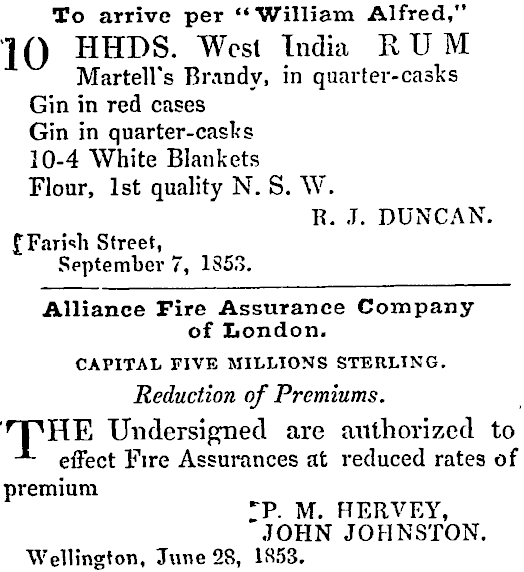 To arrive per "William Alfred,"

10 HHDS. West India RUM
Martell's Brandy, in quarter-casks
Gin in red cases
Gin in quarter-casks
10-4 White Blankets
Flour, 1st quality N. S. W.

R. J. DUNCAN.

Farish Street,
September 7, 1853.

Alliance Fire Assurance Company of London.

CAPITAL FIVE MILLIONS STERLING.

Reduction of Premiums.

THE Undersigned are authorized to effect Fire Assurances at reduced rates of premium

P. M. HERVEY,
JOHN JOHNSTON.

Wellington, June 28, 1853.